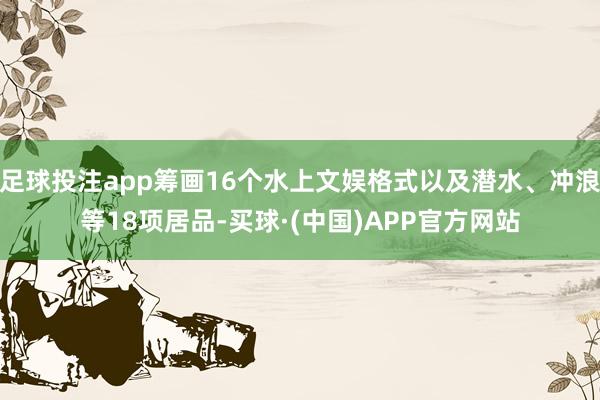 足球投注app筹画16个水上文娱格式以及潜水、冲浪等18项居品-买球·(中国)APP官方网站